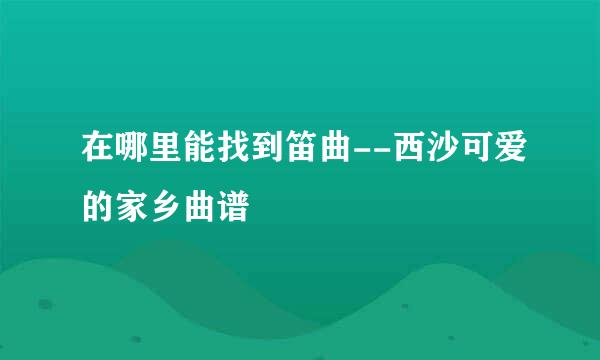 在哪里能找到笛曲--西沙可爱的家乡曲谱